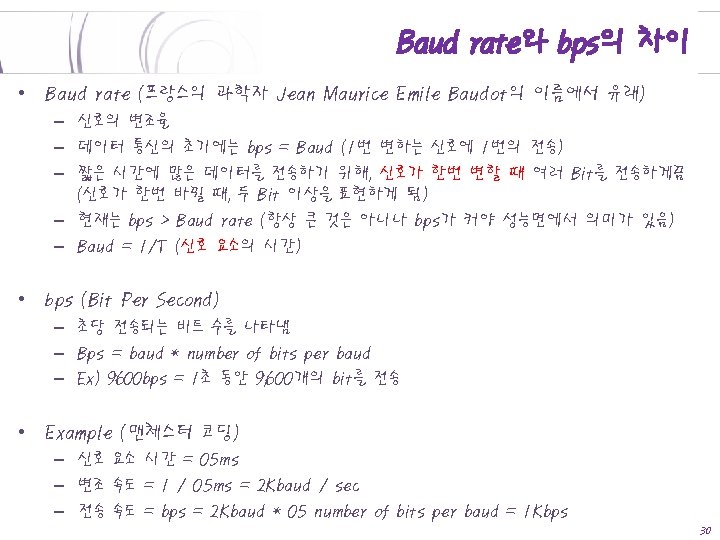 Baud rate와 bps의 차이

• Baud rate (프랑스의 과학자 Jean Maurice Emile Baudot의 이름에서 유래)
- 신호의 변조율
- 데이터 통신의 초기에는 bps = Baud (1번 변하는 신호에 1번의 전송)
- 짧은 시간에 많은 데이터를 전송하기 위해, 신호가 한번 변할 때 여러 Bit를 전송하게끔 (신호가 한번 바뀔 때, 두 Bit 이상을 표현하게 됨)
- 현재는 bps > Baud rate (항상 큰 것은 아니나 bps가 커야 성능면에서 의미가 있음)
- Baud = 1/T (신호 요소의 시간)

• bps (Bit Per Second)
- 초당 전송되는 비트 수를 나타냄
- Bps = baud * number of bits per baud
- Ex) 9600bps = 1초 동안 9600개의 bit를 전송

• Example (맨체스터 코딩)
- 신호 요소 시간 = 05ms
- 변조 속도 = 1 / 05ms = 2Kbaud / sec
- 전송 속도 = bps = 2Kbaud * 05 number of bits per baud = 1Kbps

30